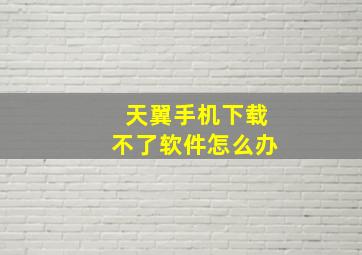 天翼手机下载
不了软件怎么办